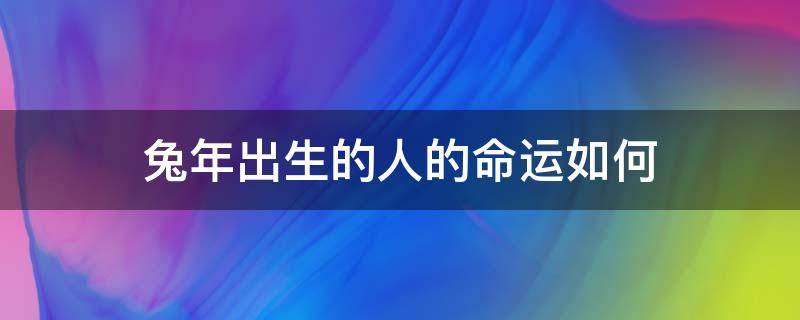 兔年出生的人的命运如何